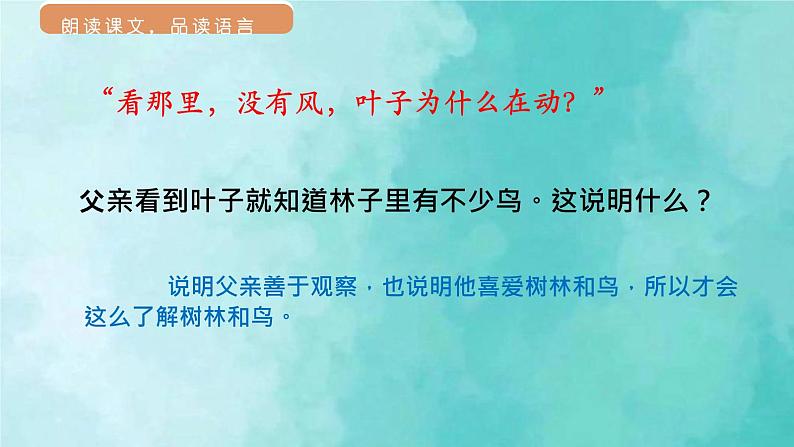 朗读课文，品读语言

“看那里，没有风，叶子为什么在动？”

父亲看到叶子就知道林子里有不少鸟。这说明什么？

说明父亲善于观察，也说明他喜爱树林和鸟，所以才会这么了解树林和鸟。